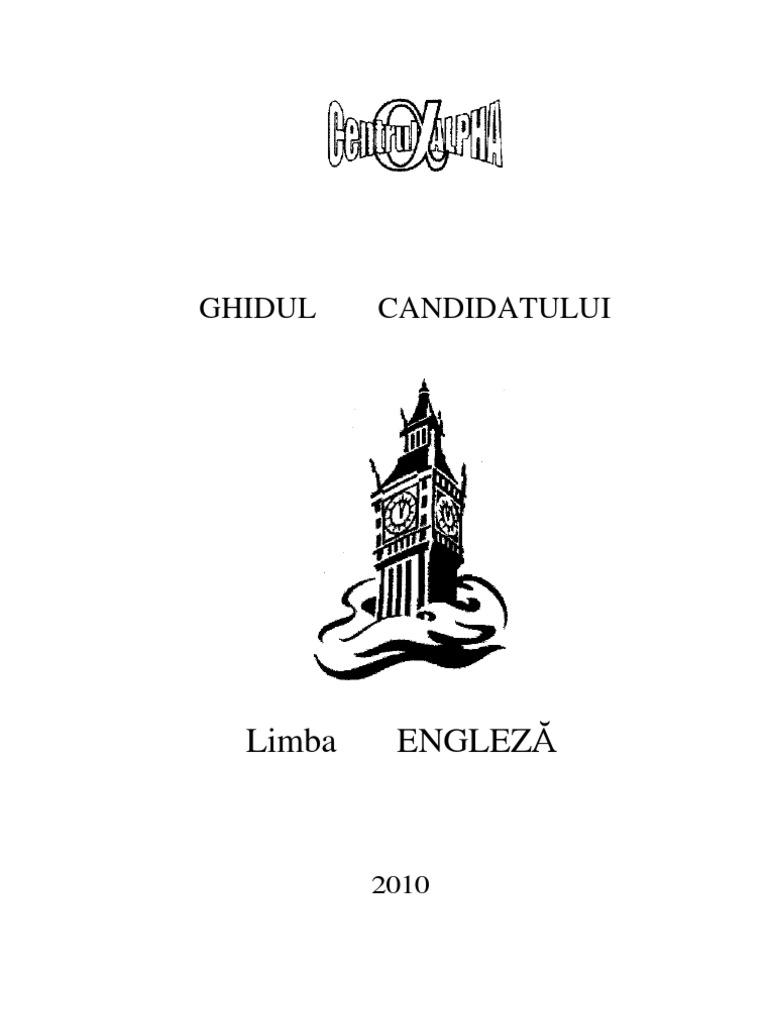 Centrul ALPHA

GHIDUL CANDIDATULUI

Limba ENGLEZĂ

2010